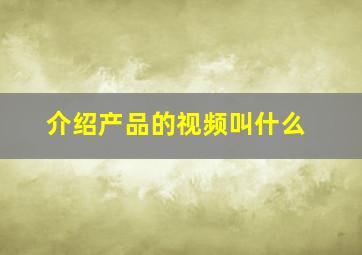 介绍产品的视频叫什么